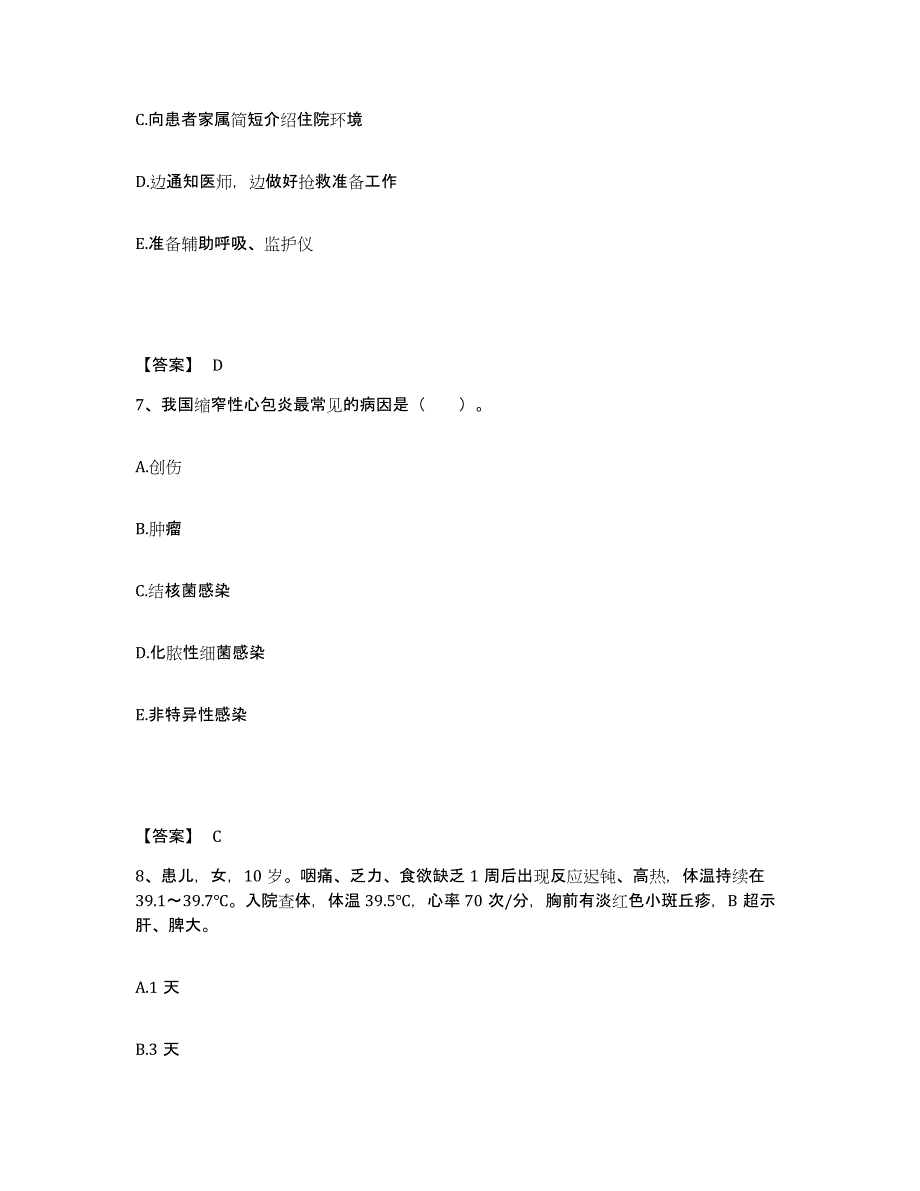 C.向患者家属简短介绍住院环境

D.边通知医师，边做好抢救准备工作

E.准备辅助呼吸、监护仪

【答案】 D

7、我国缩窄性心包炎最常见的病因是（　　）。

A.创伤

B.肿瘤

C.结核菌感染

D.化脓性细菌感染

E.非特异性感染

【答案】 C

8、患儿，女，10 岁。咽痛、乏力、食欲缺乏 1 周后出现反应迟钝、高热，体温持续在 39.1～39.7℃。入院查体，体温 39.5℃，心率 70 次/分，胸前有淡红色小斑丘疹，B 超示肝、脾大。

A.1 天

B.3 天